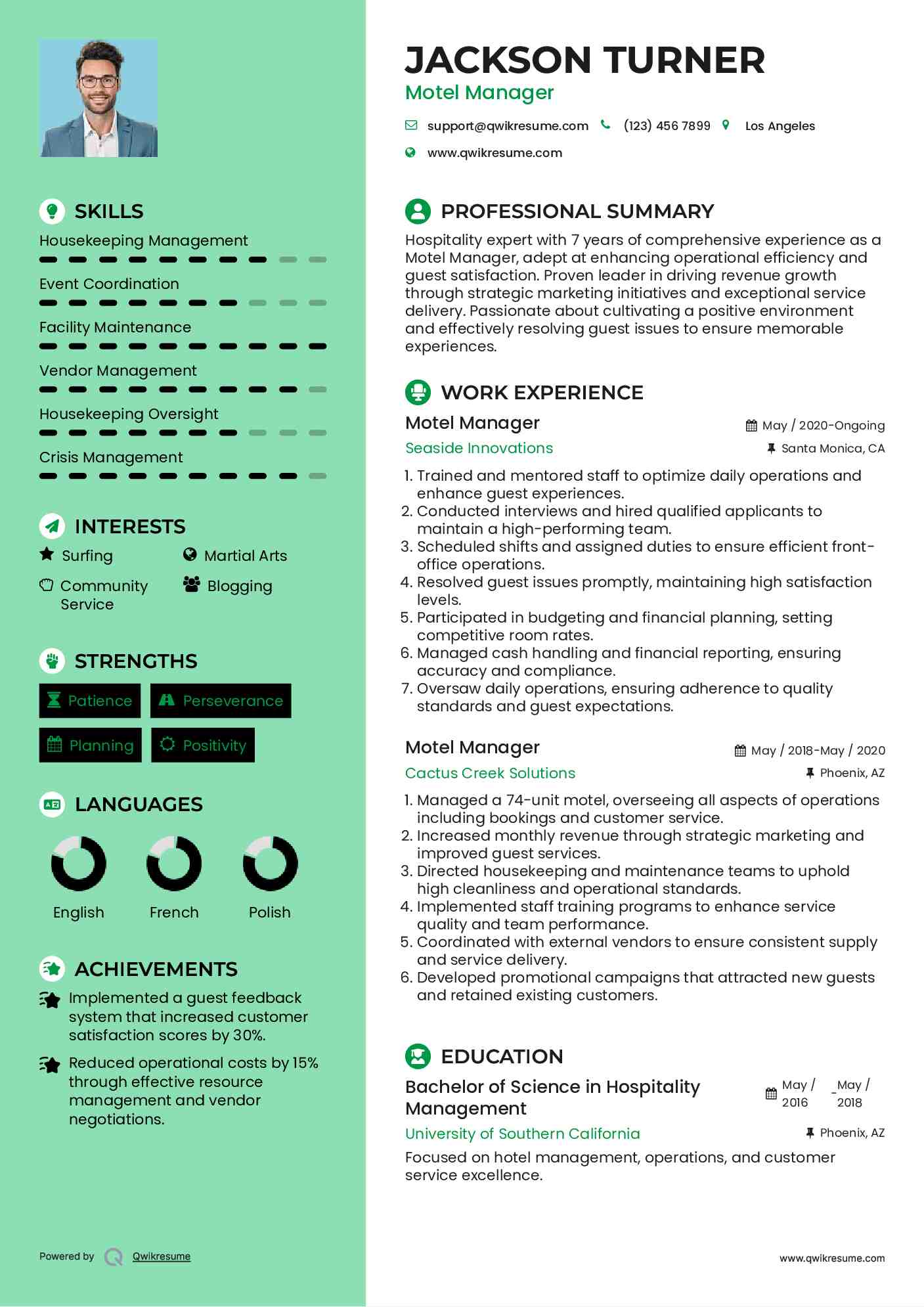 SKILLS

Housekeeping Management

Event Coordination

Facility Maintenance

Vendor Management

Housekeeping Oversight

Crisis Management

INTERESTS

Surfing

Martial Arts

Community Service

Blogging

STRENGTHS

Patience

Perseverance

Planning

Positivity

LANGUAGES

English

French

Polish

ACHIEVEMENTS

Implemented a guest feedback system that increased customer satisfaction scores by 30%.

Reduced operational costs by 15% through effective resource management and vendor negotiations.

Powered by Qwikresume

JACKSON TURNER
Motel Manager

support@qwikresume.com (123) 456 7899 Los Angeles
www.qwikresume.com

PROFESSIONAL SUMMARY

Hospitality expert with 7 years of comprehensive experience as a Motel Manager, adept at enhancing operational efficiency and guest satisfaction. Proven leader in driving revenue growth through strategic marketing initiatives and exceptional service delivery. Passionate about cultivating a positive environment and effectively resolving guest issues to ensure memorable experiences.

WORK EXPERIENCE

Motel Manager
May / 2020-Ongoing
Seaside Innovations
Santa Monica, CA

1. Trained and mentored staff to optimize daily operations and enhance guest experiences.
2. Conducted interviews and hired qualified applicants to maintain a high-performing team.
3. Scheduled shifts and assigned duties to ensure efficient front-office operations.
4. Resolved guest issues promptly, maintaining high satisfaction levels.
5. Participated in budgeting and financial planning, setting competitive room rates.
6. Managed cash handling and financial reporting, ensuring accuracy and compliance.
7. Oversaw daily operations, ensuring adherence to quality standards and guest expectations.

Motel Manager
May / 2018-May / 2020
Cactus Creek Solutions
Phoenix, AZ

1. Managed a 74-unit motel, overseeing all aspects of operations including bookings and customer service.
2. Increased monthly revenue through strategic marketing and improved guest services.
3. Directed housekeeping and maintenance teams to uphold high cleanliness and operational standards.
4. Implemented staff training programs to enhance service quality and team performance.
5. Coordinated with external vendors to ensure consistent supply and service delivery.
6. Developed promotional campaigns that attracted new guests and retained existing customers.

EDUCATION

Bachelor of Science in Hospitality Management
May / 2016 _May / 2018
University of Southern California
Phoenix, AZ

Focused on hotel management, operations, and customer service excellence.

www.qwikresume.com